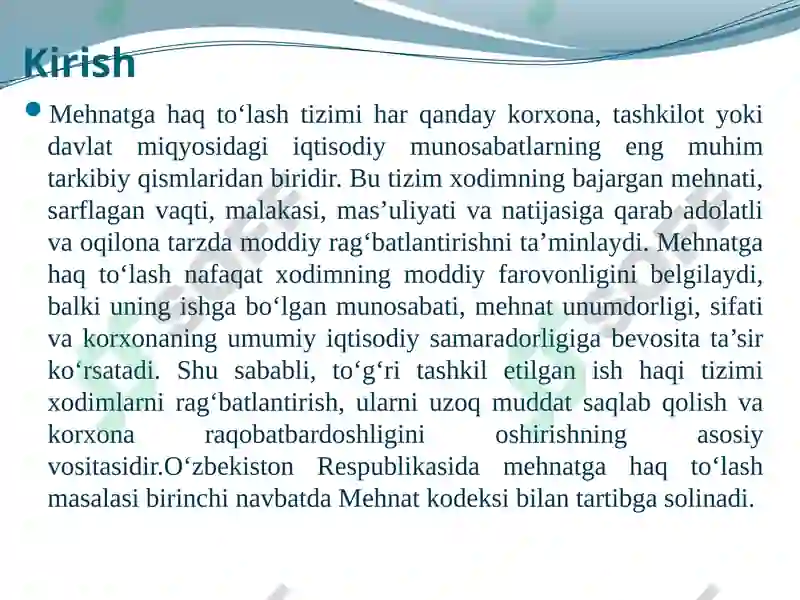 Kirish

Mehnatga haq to‘lash tizimi har qanday korxona, tashkilot yoki davlat miqyosidagi iqtisodiy munosabatlarning eng muhim tarkibiy qismlaridan biridir. Bu tizim xodimning bajargan mehnati, sarflagan vaqti, malakasi, mas’uliyati va natijasiga qarab adolatli va oqilona tarzda moddiy rag‘batlantirishni ta’minlaydi. Mehnatga haq to‘lash nafaqat xodimning moddiy farovonligini belgilaydi, balki uning ishga bo‘lgan munosabati, mehnat unumdorligi, sifati va korxonaning umumiy iqtisodiy samaradorligiga bevosita ta’sir ko‘rsatadi. Shu sababli, to‘g‘ri tashkil etilgan ish haqi tizimi xodimlarni rag‘batlantirish, ularni uzoq muddat saqlab qolish va korxona raqobatbardoshligini oshirishning asosiy vositasidir.O‘zbekiston Respublikasida mehnatga haq to‘lash masalasi birinchi navbatda Mehnat kodeksi bilan tartibga solinadi.